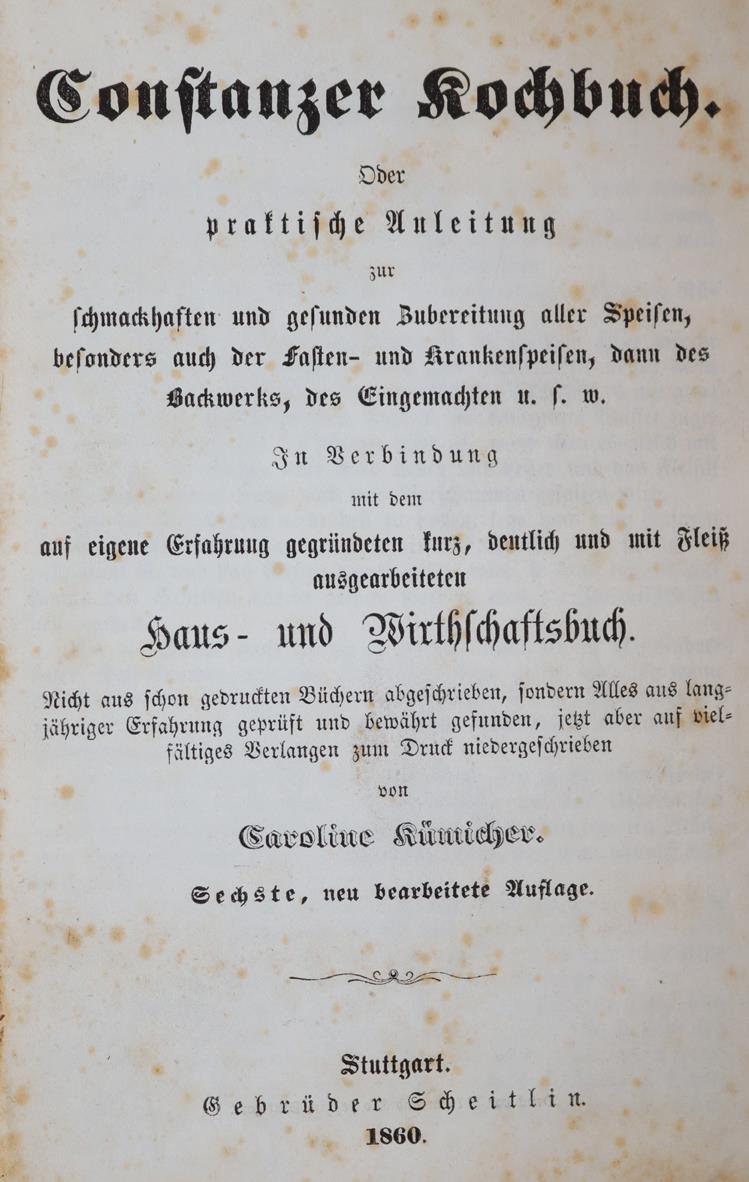 Constanzer Kochbuch.

Oder

praktische Anleitung

zur

schmackhaften und gesunden Zubereitung aller Speisen, besonders auch der Fasten- und Krankenspeisen, dann des Backwerks, des Eingemachten u. s. w.

In Verbindung

mit dem

auf eigene Erfahrung gegründeten kurz, deutlich und mit Fleiß ausgearbeiteten

Haus- und Wirthschaftsbuch.

Nicht aus schon gedruckten Büchern abgeschrieben, sondern Alles aus langjähriger Erfahrung geprüft und bewährt gefunden, jetzt aber auf vielfältiges Verlangen zum Druck niedergeschrieben

von

Caroline Kümicher.

Sechste, neu bearbeitete Auflage.

Stuttgart.

Gebrüder Scheitlin.

1860.